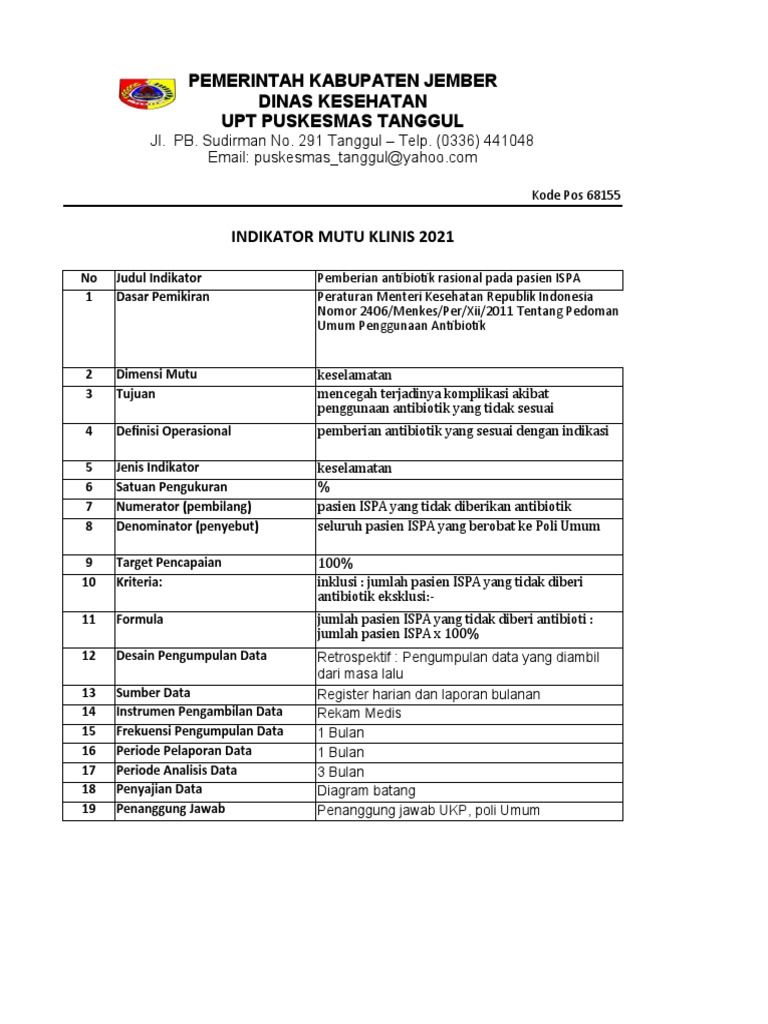 PEMERINTAH KABUPATEN JEMBER
DINAS KESEHATAN
UPT PUSKESMAS TANGGUL
Jl. PB. Sudirman No. 291 Tanggul – Telp. (0336) 441048
Email: puskesmas_tanggul@yahoo.com

Kode Pos 68155

INDIKATOR MUTU KLINIS 2021

| No | Judul Indikator | Pemberian antibiotik rasional pada pasien ISPA |
|---|---|---|
| 1 | Dasar Pemikiran | Peraturan Menteri Kesehatan Republik Indonesia Nomor 2406/Menkes/Per/Xii/2011 Tentang Pedoman Umum Penggunaan Antibiotik |
| 2 | Dimensi Mutu | keselamatan |
| 3 | Tujuan | mencegah terjadinya komplikasi akibat penggunaan antibiotik yang tidak sesuai |
| 4 | Definisi Operasional | pemberian antibiotik yang sesuai dengan indikasi |
| 5 | Jenis Indikator | keselamatan |
| 6 | Satuan Pengukuran | % |
| 7 | Numerator (pembilang) | pasien ISPA yang tidak diberikan antibiotik |
| 8 | Denominator (penyebut) | seluruh pasien ISPA yang berobat ke Poli Umum |
| 9 | Target Pencapaian | 100% |
| 10 | Kriteria: | inklusi : jumlah pasien ISPA yang tidak diberi antibiotik eksklusi:- |
| 11 | Formula | jumlah pasien ISPA yang tidak diberi antibioti : jumlah pasien ISPA x 100% |
| 12 | Desain Pengumpulan Data | Retrospektif : Pengumpulan data yang diambil dari masa lalu |
| 13 | Sumber Data | Register harian dan laporan bulanan |
| 14 | Instrumen Pengambilan Data | Rekam Medis |
| 15 | Frekuensi Pengumpulan Data | 1 Bulan |
| 16 | Periode Pelaporan Data | 1 Bulan |
| 17 | Periode Analisis Data | 3 Bulan |
| 18 | Penyajian Data | Diagram batang |
| 19 | Penanggung Jawab | Penanggung jawab UKP, poli Umum |